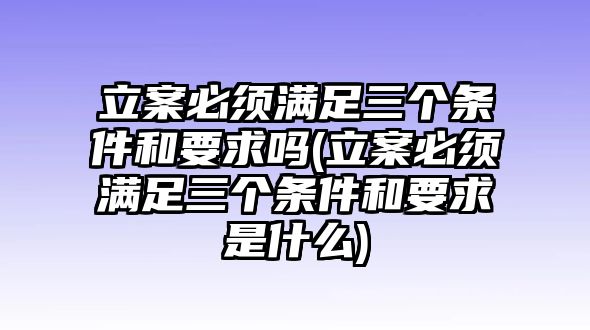 立案必须满足三个条件和要求吗(立案必须满足三个条件和要求是什么)